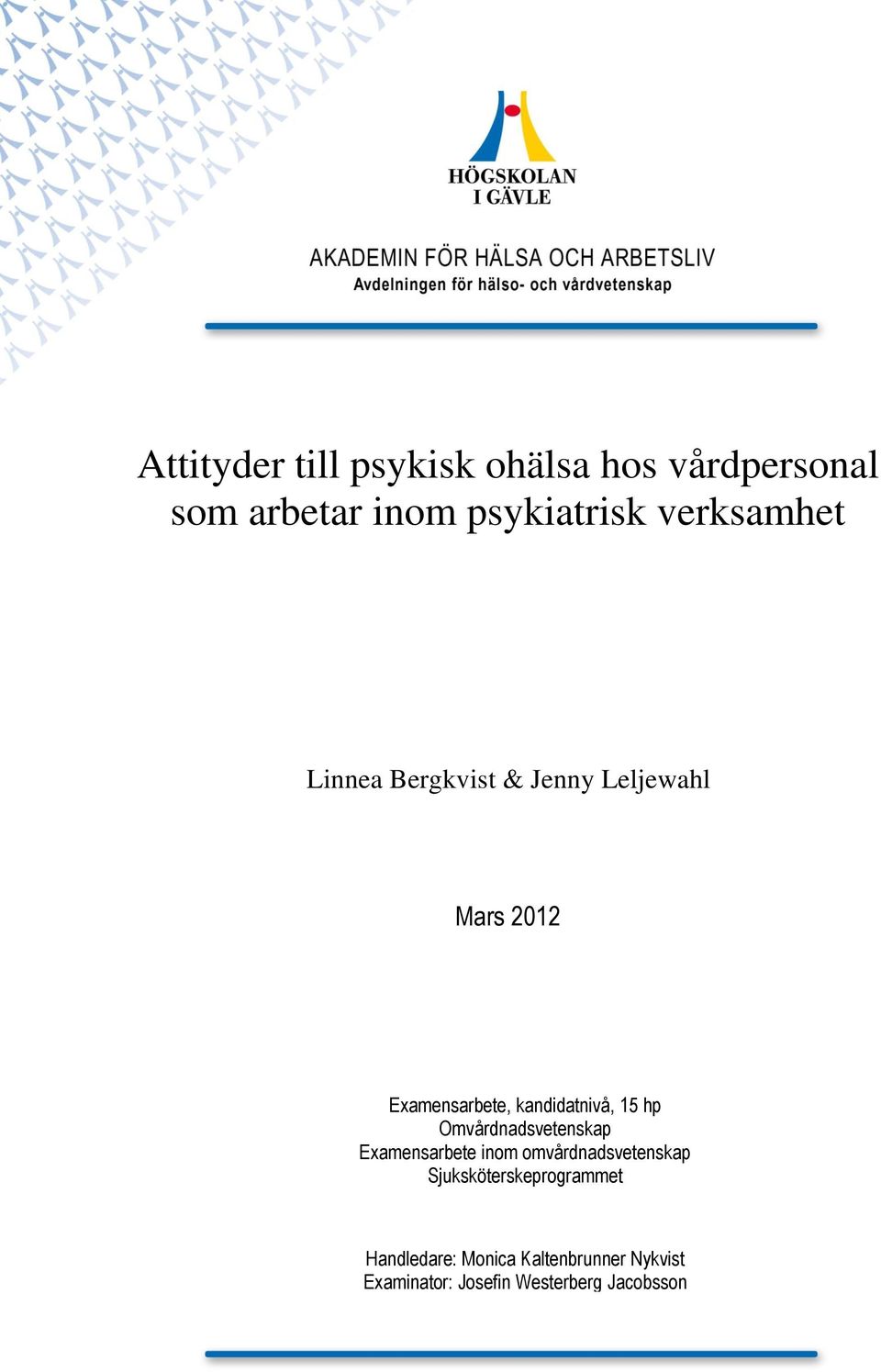 HÖGSKOLAN
I GÄVLE

AKADEMIN FÖR HÄLSA OCH ARBETSLIV
Avdelningen för hälso- och vårdvetenskap

Attityder till psykisk ohälsa hos vårdpersonal som arbetar inom psykiatrisk verksamhet

Linnea Bergkvist & Jenny Leljewahl

Mars 2012

Examensarbete, kandidatnivå, 15 hp
Omvårdnadsvetenskap
Examensarbete inom omvårdnadsvetenskap
Sjuksköterskeprogrammet

Handledare: Monica Kaltenbrunner Nykvist
Examinator: Josefin Westerberg Jacobsson